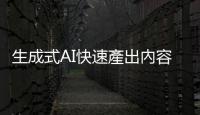 生成式AI快速產出內容